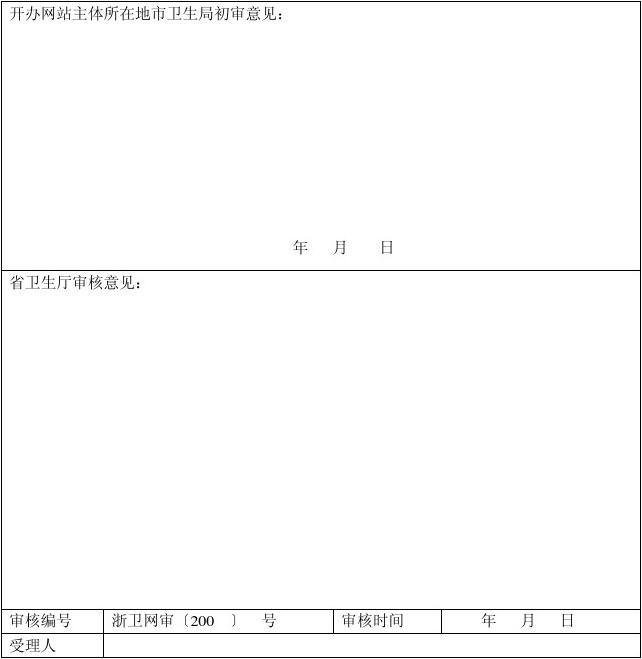 开办网站主体所在地市卫生局初审意见：

年 月 日

省卫生厅审核意见：

| 审核编号 | 浙卫网审〔200 〕 号 | 审核时间 | 年 月 日 |
|---|---|---|---|
| 受理人 | | | |